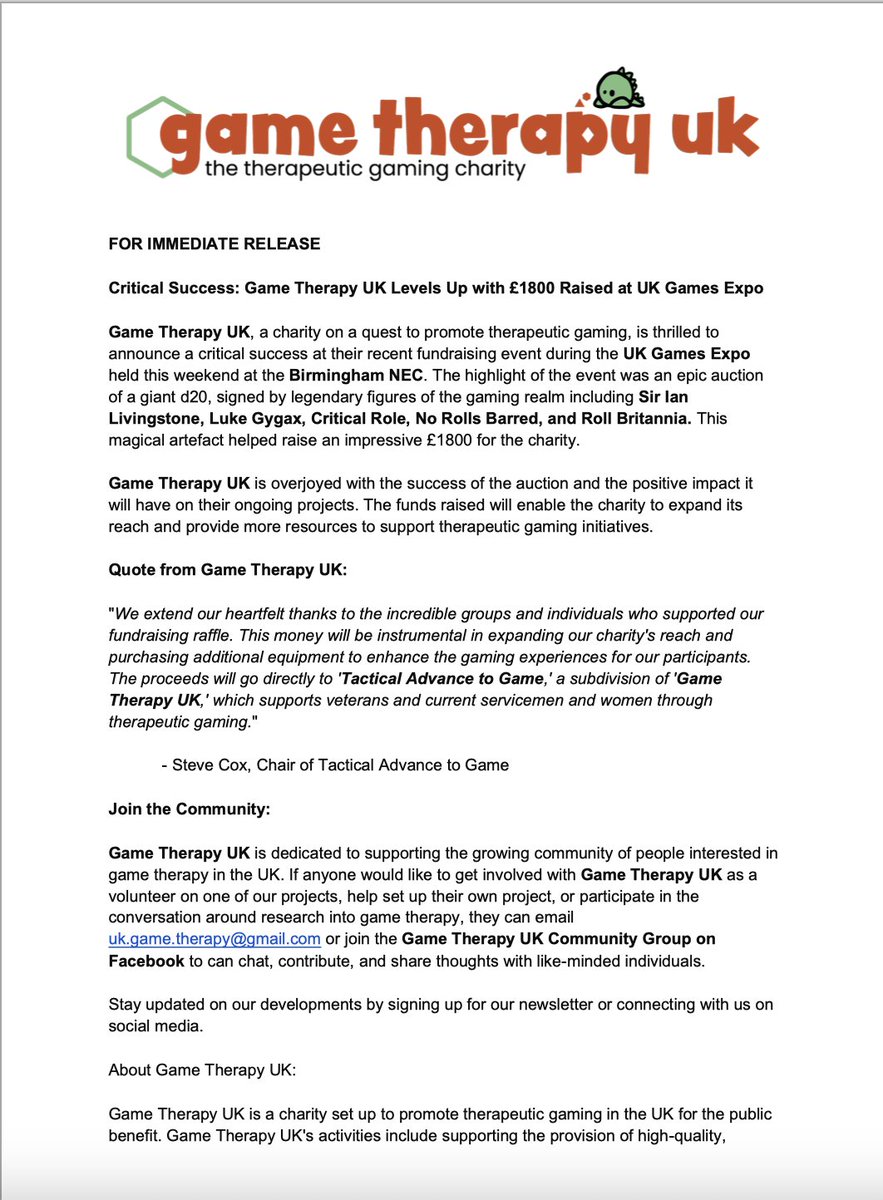 game therapy uk
the therapeutic gaming charity

FOR IMMEDIATE RELEASE

Critical Success: Game Therapy UK Levels Up with £1800 Raised at UK Games Expo

Game Therapy UK, a charity on a quest to promote therapeutic gaming, is thrilled to announce a critical success at their recent fundraising event during the UK Games Expo held this weekend at the Birmingham NEC. The highlight of the event was an epic auction of a giant d20, signed by legendary figures of the gaming realm including Sir Ian Livingstone, Luke Gygax, Critical Role, No Rolls Barred, and Roll Britannia. This magical artefact helped raise an impressive £1800 for the charity.

Game Therapy UK is overjoyed with the success of the auction and the positive impact it will have on their ongoing projects. The funds raised will enable the charity to expand its reach and provide more resources to support therapeutic gaming initiatives.

Quote from Game Therapy UK:

"We extend our heartfelt thanks to the incredible groups and individuals who supported our fundraising raffle. This money will be instrumental in expanding our charity's reach and purchasing additional equipment to enhance the gaming experiences for our participants. The proceeds will go directly to 'Tactical Advance to Game,' a subdivision of 'Game Therapy UK,' which supports veterans and current servicemen and women through therapeutic gaming."

- Steve Cox, Chair of Tactical Advance to Game

Join the Community:

Game Therapy UK is dedicated to supporting the growing community of people interested in game therapy in the UK. If anyone would like to get involved with Game Therapy UK as a volunteer on one of our projects, help set up their own project, or participate in the conversation around research into game therapy, they can email uk.game.therapy@gmail.com or join the Game Therapy UK Community Group on Facebook to can chat, contribute, and share thoughts with like-minded individuals.

Stay updated on our developments by signing up for our newsletter or connecting with us on social media.

About Game Therapy UK:

Game Therapy UK is a charity set up to promote therapeutic gaming in the UK for the public benefit. Game Therapy UK's activities include supporting the provision of high-quality,